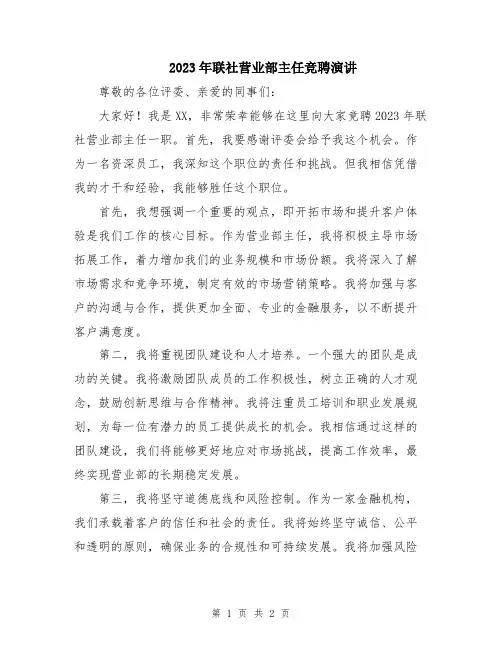 2023年联社营业部主任竞聘演讲

尊敬的各位评委、亲爱的同事们:

大家好！我是XX，非常荣幸能够在这里向大家竞聘2023年联社营业部主任一职。首先，我要感谢评委会给予我这个机会。作为一名资深员工，我深知这个职位的责任和挑战。但我相信凭借我的才干和经验，我能够胜任这个职位。

首先，我想强调一个重要的观点，即开拓市场和提升客户体验是我们工作的核心目标。作为营业部主任，我将积极主导市场拓展工作，着力增加我们的业务规模和市场份额。我将深入了解市场需求和竞争环境，制定有效的市场营销策略。我将加强与客户的沟通与合作，提供更加全面、专业的金融服务，以不断提升客户满意度。

第二，我将重视团队建设和人才培养。一个强大的团队是成功的关键。我将激励团队成员的工作积极性，树立正确的人才观念，鼓励创新思维与合作精神。我将注重员工培训和职业发展规划，为每一位有潜力的员工提供成长的机会。我相信通过这样的团队建设，我们将能够更好地应对市场挑战，提高工作效率，最终实现营业部的长期稳定发展。

第三，我将坚守道德底线和风险控制。作为一家金融机构，我们承载着客户的信任和社会的责任。我将始终坚守诚信、公平和透明的原则，确保业务的合规性和可持续发展。我将加强风险

第 1 页 共 2 页